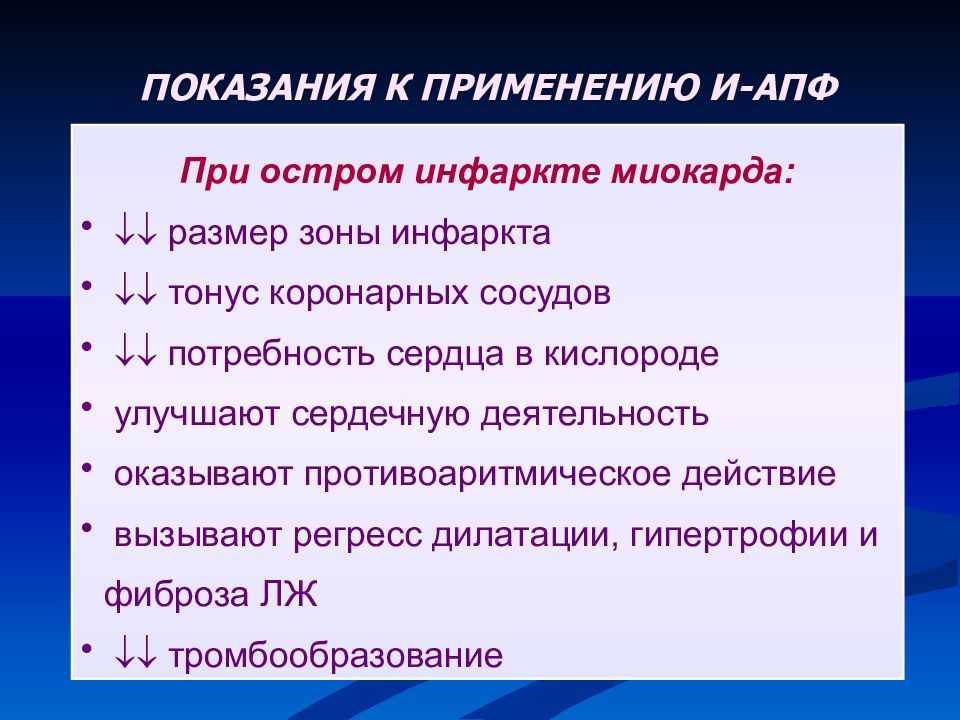 ПОКАЗАНИЯ К ПРИМЕНЕНИЮ И-АПФ

При остром инфаркте миокарда:

• ↓↓ размер зоны инфаркта
• ↓↓ тонус коронарных сосудов
• ↓↓ потребность сердца в кислороде
• улучшают сердечную деятельность
• оказывают противоаритмическое действие
• вызывают регресс дилатации, гипертрофии и фиброза ЛЖ
• ↓↓ тромбообразование